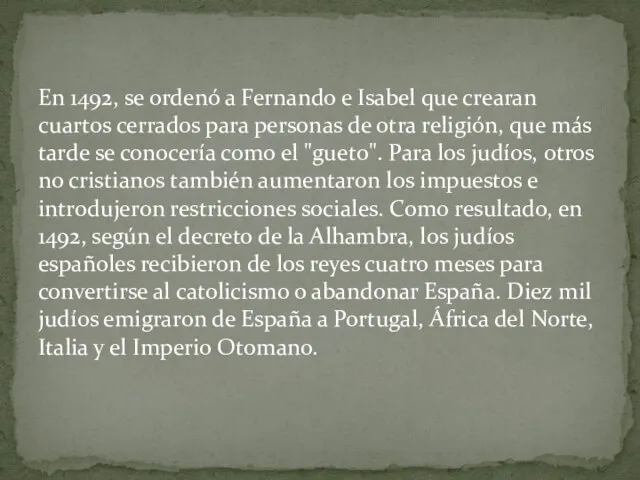 En 1492, se ordenó a Fernando e Isabel que crearan cuartos cerrados para personas de otra religión, que más tarde se conocería como el "gueto". Para los judíos, otros no cristianos también aumentaron los impuestos e introdujeron restricciones sociales. Como resultado, en 1492, según el decreto de la Alhambra, los judíos españoles recibieron de los reyes cuatro meses para convertirse al catolicismo o abandonar España. Diez mil judíos emigraron de España a Portugal, África del Norte, Italia y el Imperio Otomano.